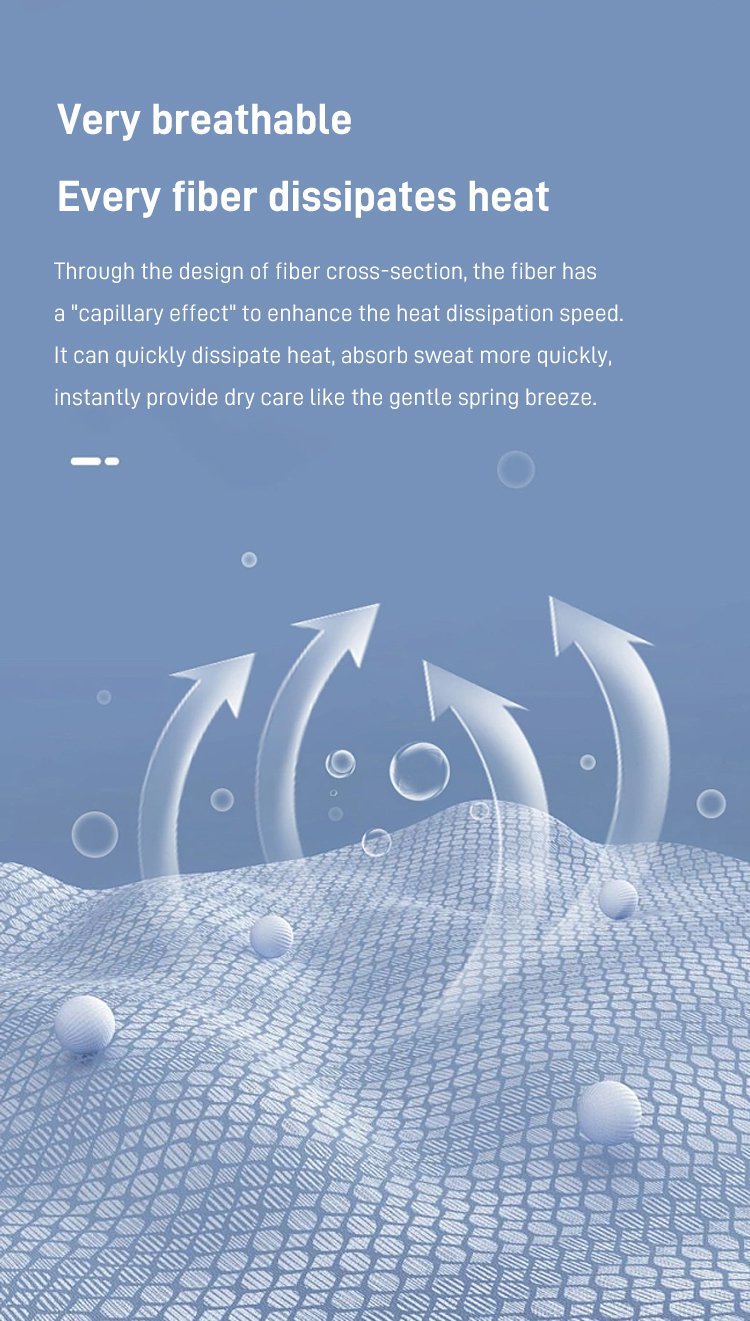 Very breathable

Every fiber dissipates heat

Through the design of fiber cross-section, the fiber has a "capillary effect" to enhance the heat dissipation speed. It can quickly dissipate heat, absorb sweat more quickly, instantly provide dry care like the gentle spring breeze.